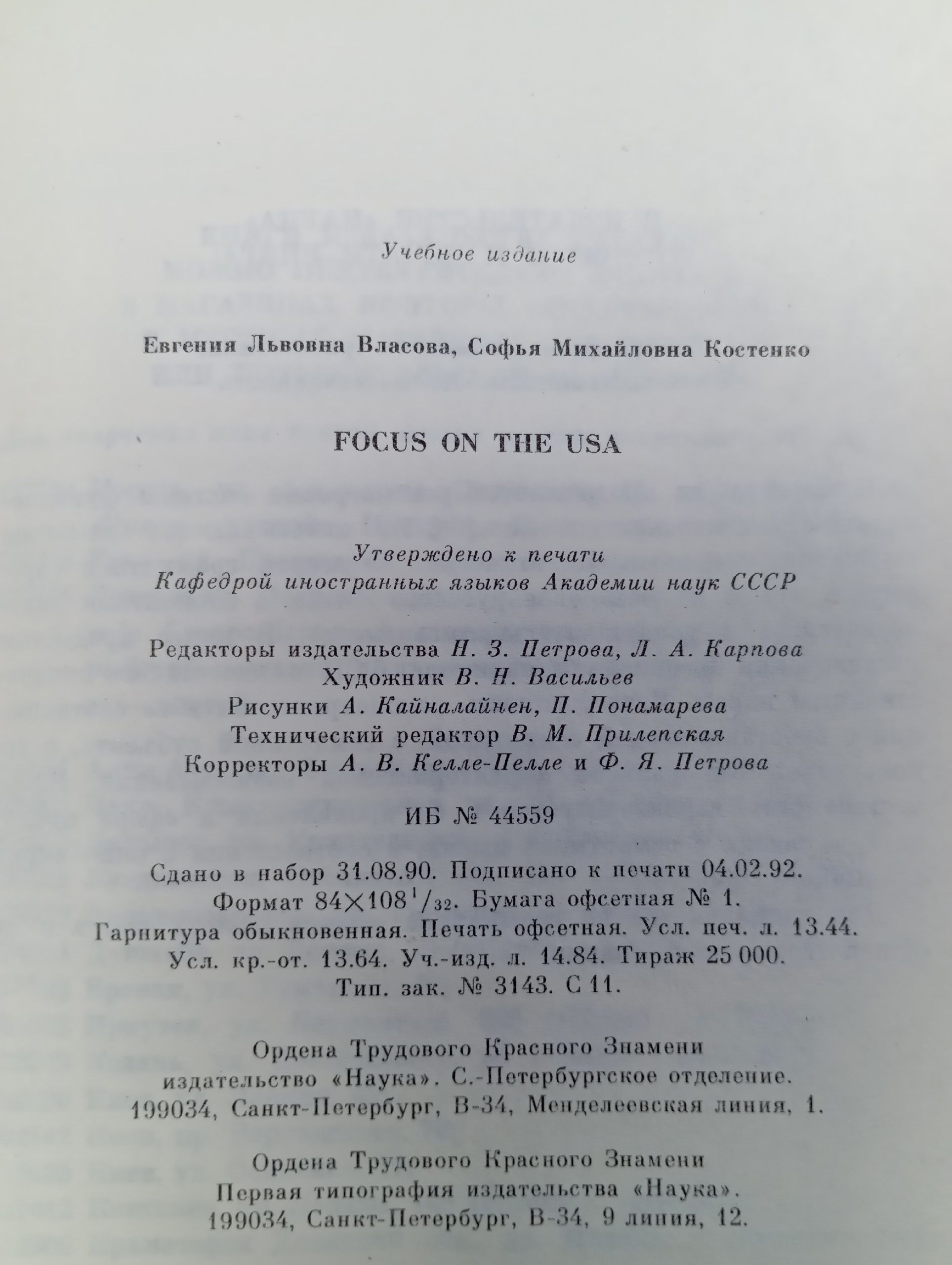 Учебное издание

Евгения Львовна Власова, Софья Михайловна Костенко

FOCUS ON THE USA

Утверждено к печати
Кафедрой иностранных языков Академии наук СССР

Редакторы издательства Н. З. Петрова, Л. А. Карпова
Художник В. Н. Васильев
Рисунки А. Кайналайнен, П. Понамарева
Технический редактор В. М. Прилепская
Корректоры А. В. Келле-Пелле и Ф. Я. Петрова

ИБ № 44559

Сдано в набор 31.08.90. Подписано к печати 04.02.92.
Формат $84 \times 108^1/_{32}$. Бумага офсетная № 1.
Гарнитура обыкновенная. Печать офсетная. Усл. печ. л. 13.44.
Усл. кр.-от. 13.64. Уч.-изд. л. 14.84. Тираж 25 000.
Тип. зак. № 3143. С 11.

Ордена Трудового Красного Знамени
издательство «Наука». С.-Петербургское отделение.
199034, Санкт-Петербург, В-34, Менделеевская линия, 1.

Ордена Трудового Красного Знамени
Первая типография издательства «Наука».
199034, Санкт-Петербург, В-34, 9 линия, 12.